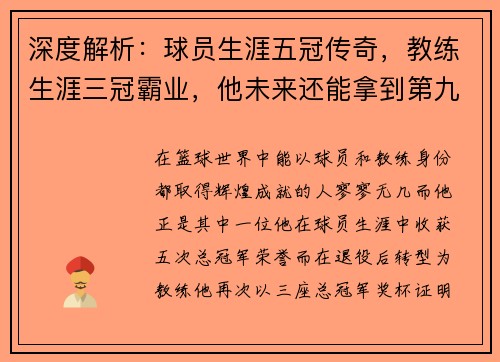 深度解析：球员生涯五冠传奇，教练生涯三冠霸业，他未来还能拿到第九

在篮球世界中能以球员和教练身份都取得辉煌成就的人寥寥无几而他正是其中一位他在球员生涯中收获五次总冠军荣誉而在退役后转型为教练他再次以三座总冠军奖杯证明